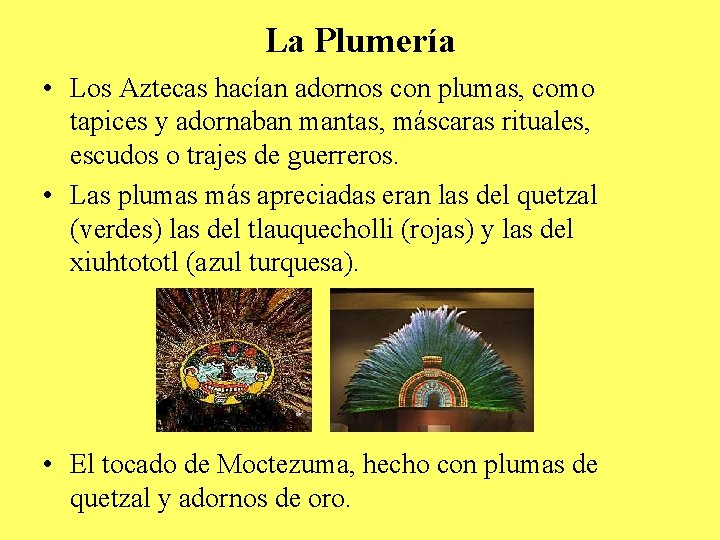 La Plumería

• Los Aztecas hacían adornos con plumas, como tapices y adornaban mantas, máscaras rituales, escudos o trajes de guerreros.

• Las plumas más apreciadas eran las del quetzal (verdes) las del tlauquecholli (rojas) y las del xiuhtototl (azul turquesa).

• El tocado de Moctezuma, hecho con plumas de quetzal y adornos de oro.